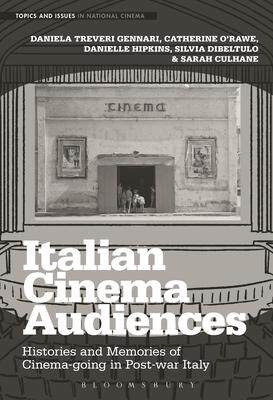 TOPICS AND ISSUES IN NATIONAL CINEMA

DANIELA TREVERI GENNARI, CATHERINE O'RAWE, DANIELLE HIPKINS, SILVIA DIBELTULO & SARAH CULHANE

CINEMA

Italian Cinema Audiences

Histories and Memories of Cinema-going in Post-war Italy

BLOOMSBURY